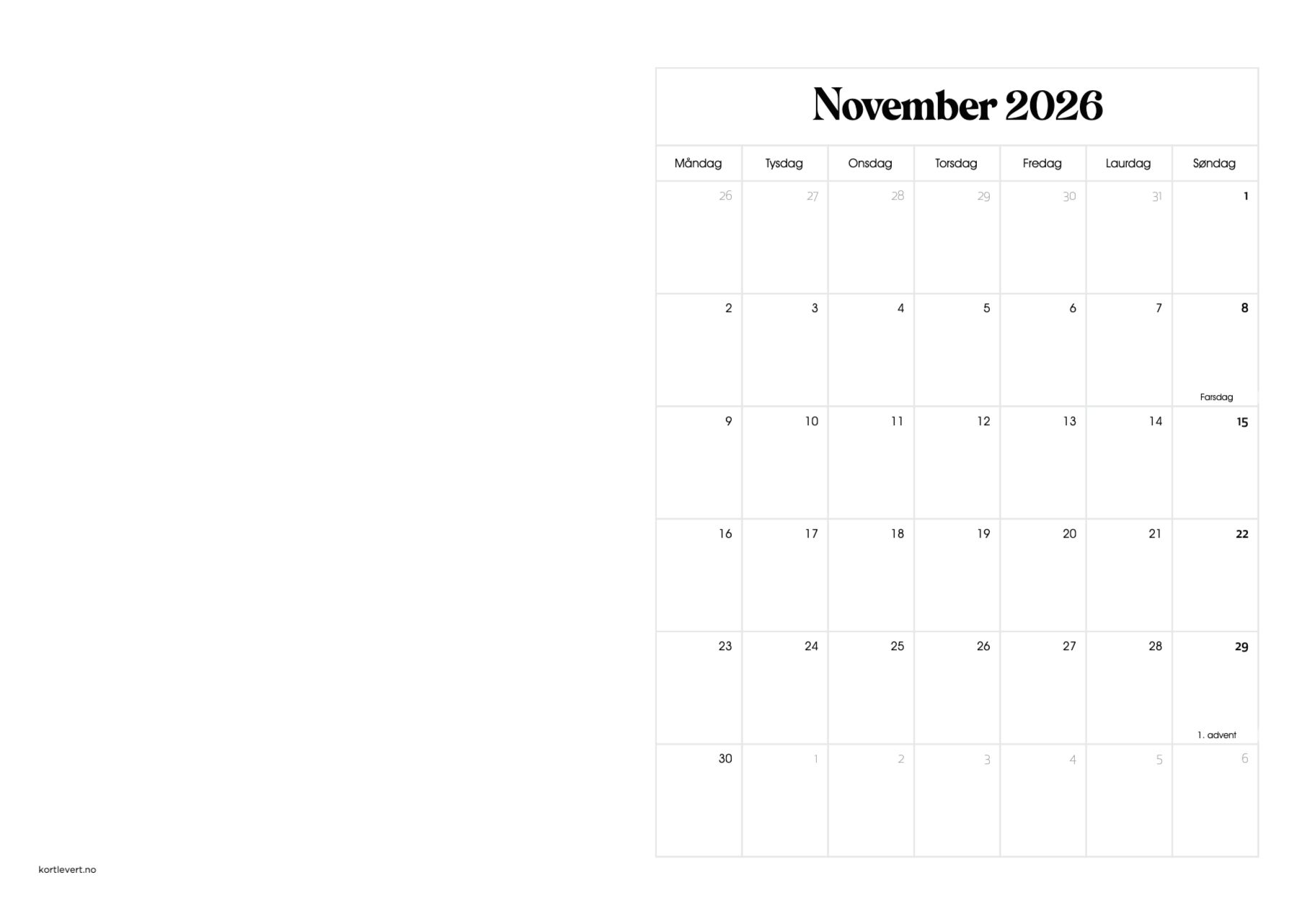 November 2026

| Måndag | Tysdag | Onsdag | Torsdag | Fredag | Laurdag | Søndag |
|---|---|---|---|---|---|---|
| 26 | 27 | 28 | 29 | 30 | 31 | 1 |
| 2 | 3 | 4 | 5 | 6 | 7 | 8 Farsdag |
| 9 | 10 | 11 | 12 | 13 | 14 | 15 |
| 16 | 17 | 18 | 19 | 20 | 21 | 22 |
| 23 | 24 | 25 | 26 | 27 | 28 | 29 1. advent |
| 30 | 1 | 2 | 3 | 4 | 5 | 6 |

kortlevert.no